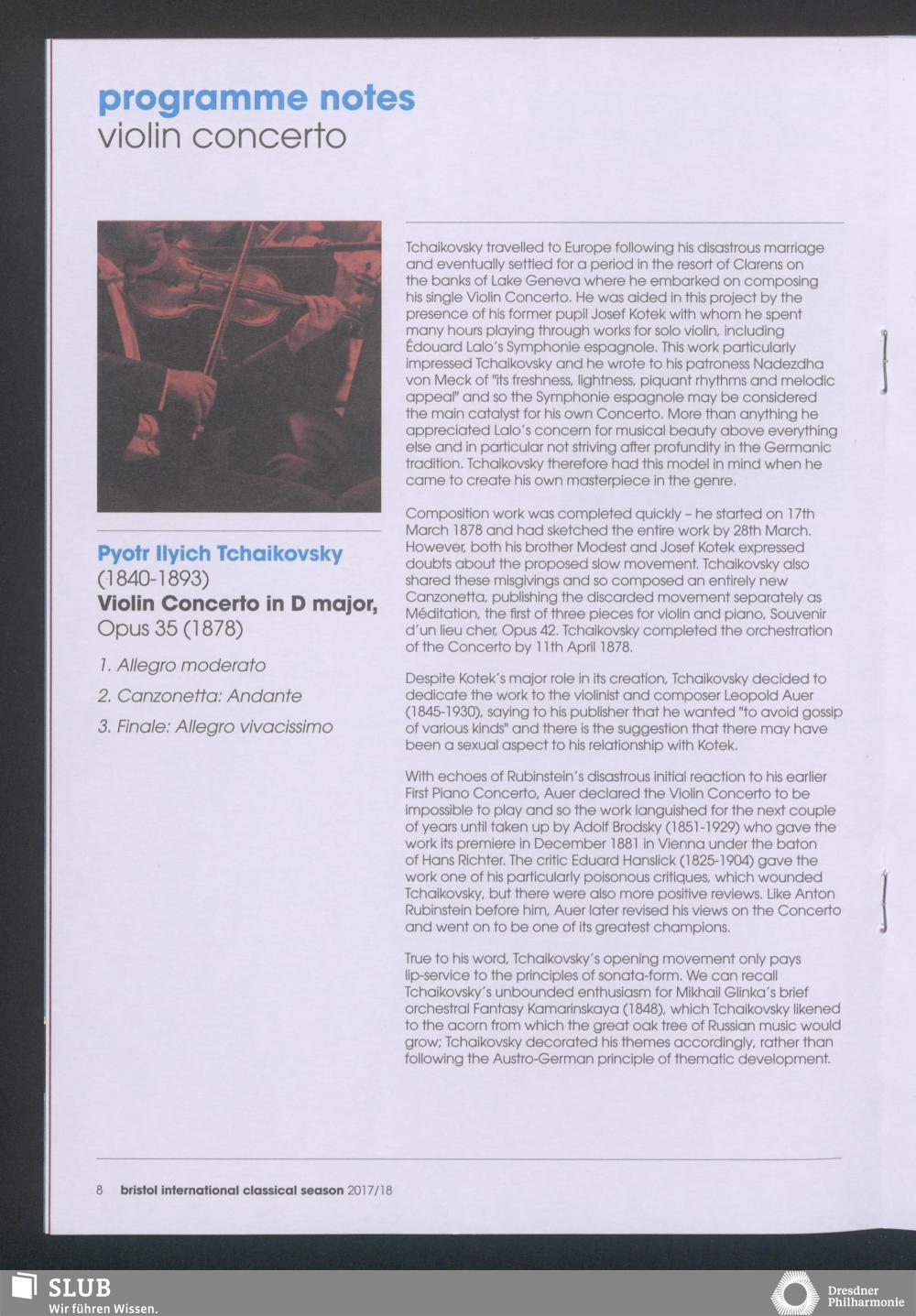 programme notes
violin concerto

Pyotr Ilyich Tchaikovsky
(1840-1893)
Violin Concerto in D major,
Opus 35 (1878)

1. Allegro moderato

2. Canzonetta: Andante

3. Finale: Allegro vivacissimo

Tchaikovsky travelled to Europe following his disastrous marriage and eventually settled for a period in the resort of Clarens on the banks of Lake Geneva where he embarked on composing his single Violin Concerto. He was aided in this project by the presence of his former pupil Josef Kotek with whom he spent many hours playing through works for solo violin, including Édouard Lalo's Symphonie espagnole. This work particularly impressed Tchaikovsky and he wrote to his patroness Nadezdha von Meck of "its freshness, lightness, piquant rhythms and melodic appeal" and so the Symphonie espagnole may be considered the main catalyst for his own Concerto. More than anything he appreciated Lalo's concern for musical beauty above everything else and in particular not striving after profundity in the Germanic tradition. Tchaikovsky therefore had this model in mind when he came to create his own masterpiece in the genre.

Composition work was completed quickly – he started on 17th March 1878 and had sketched the entire work by 28th March. However, both his brother Modest and Josef Kotek expressed doubts about the proposed slow movement. Tchaikovsky also shared these misgivings and so composed an entirely new Canzonetta, publishing the discarded movement separately as Méditation, the first of three pieces for violin and piano, Souvenir d'un lieu cher, Opus 42. Tchaikovsky completed the orchestration of the Concerto by 11th April 1878.

Despite Kotek's major role in its creation, Tchaikovsky decided to dedicate the work to the violinist and composer Leopold Auer (1845-1930), saying to his publisher that he wanted "to avoid gossip of various kinds" and there is the suggestion that there may have been a sexual aspect to his relationship with Kotek.

With echoes of Rubinstein's disastrous initial reaction to his earlier First Piano Concerto, Auer declared the Violin Concerto to be impossible to play and so the work languished for the next couple of years until taken up by Adolf Brodsky (1851-1929) who gave the work its premiere in December 1881 in Vienna under the baton of Hans Richter. The critic Eduard Hanslick (1825-1904) gave the work one of his particularly poisonous critiques, which wounded Tchaikovsky, but there were also more positive reviews. Like Anton Rubinstein before him, Auer later revised his views on the Concerto and went on to be one of its greatest champions.

True to his word, Tchaikovsky's opening movement only pays lip-service to the principles of sonata-form. We can recall Tchaikovsky's unbounded enthusiasm for Mikhail Glinka's brief orchestral Fantasy Kamarinskaya (1848), which Tchaikovsky likened to the acorn from which the great oak tree of Russian music would grow; Tchaikovsky decorated his themes accordingly, rather than following the Austro-German principle of thematic development.

8 bristol international classical season 2017/18

SLUB
Wir führen Wissen.

Dresdner Philharmonie